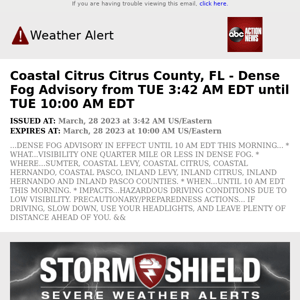 If you are having trouble viewing this email, click here.

Weather Alert

abc ACTION NEWS

Coastal Citrus Citrus County, FL - Dense Fog Advisory from TUE 3:42 AM EDT until TUE 10:00 AM EDT

ISSUED AT: March, 28 2023 at 3:42 AM US/Eastern
EXPIRES AT: March, 28 2023 at 10:00 AM US/Eastern

...DENSE FOG ADVISORY IN EFFECT UNTIL 10 AM EDT THIS MORNING... * WHAT...VISIBILITY ONE QUARTER MILE OR LESS IN DENSE FOG. * WHERE...SUMTER, COASTAL LEVY, COASTAL CITRUS, COASTAL HERNANDO, COASTAL PASCO, INLAND LEVY, INLAND CITRUS, INLAND HERNANDO AND INLAND PASCO COUNTIES. * WHEN...UNTIL 10 AM EDT THIS MORNING. * IMPACTS...HAZARDOUS DRIVING CONDITIONS DUE TO LOW VISIBILITY. PRECAUTIONARY/PREPAREDNESS ACTIONS... IF DRIVING, SLOW DOWN, USE YOUR HEADLIGHTS, AND LEAVE PLENTY OF DISTANCE AHEAD OF YOU. &&

STORM SHIELD
SEVERE WEATHER ALERTS